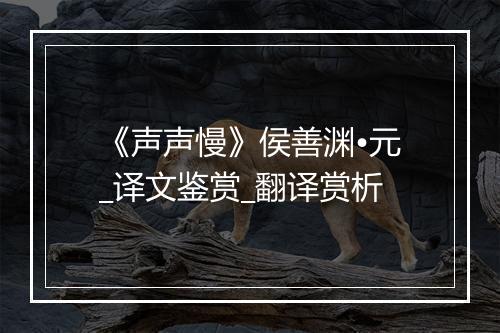 《声声慢》侯善渊•元_译文鉴赏_翻译赏析